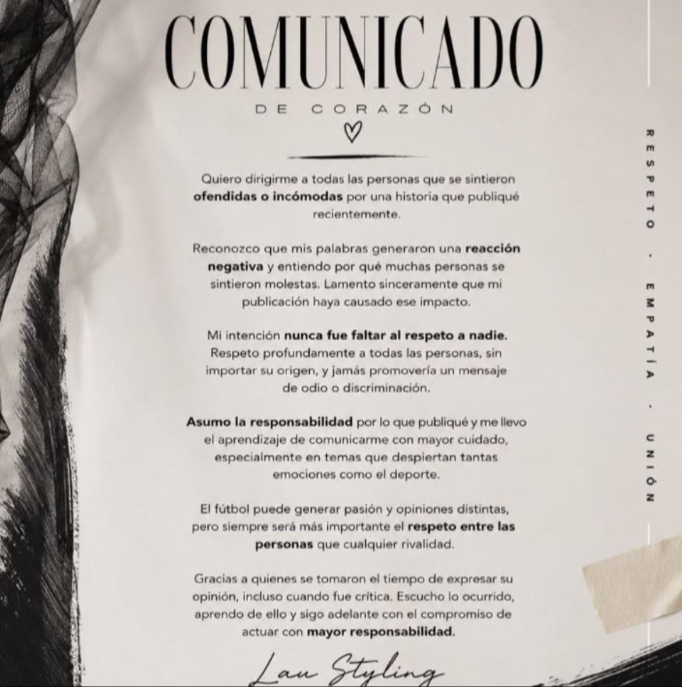 COMUNICADO

DE CORAZÓN

Quiero dirigirme a todas las personas que se sintieron ofendidas o incómodas por una historia que publiqué recientemente.

Reconozco que mis palabras generaron una reacción negativa y entiendo por qué muchas personas se sintieron molestas. Lamento sinceramente que mi publicación haya causado ese impacto.

Mi intención nunca fue faltar al respeto a nadie. Respeto profundamente a todas las personas, sin importar su origen, y jamás promovería un mensaje de odio o discriminación.

Asumo la responsabilidad por lo que publiqué y me llevo el aprendizaje de comunicarme con mayor cuidado, especialmente en temas que despiertan tantas emociones como el deporte.

El fútbol puede generar pasión y opiniones distintas, pero siempre será más importante el respeto entre las personas que cualquier rivalidad.

Gracias a quienes se tomaron el tiempo de expresar su opinión, incluso cuando fue crítica. Escucho lo ocurrido, aprendo de ello y sigo adelante con el compromiso de actuar con mayor responsabilidad.

Lau Styling

RESPETO · EMPATÍA · UNIÓN